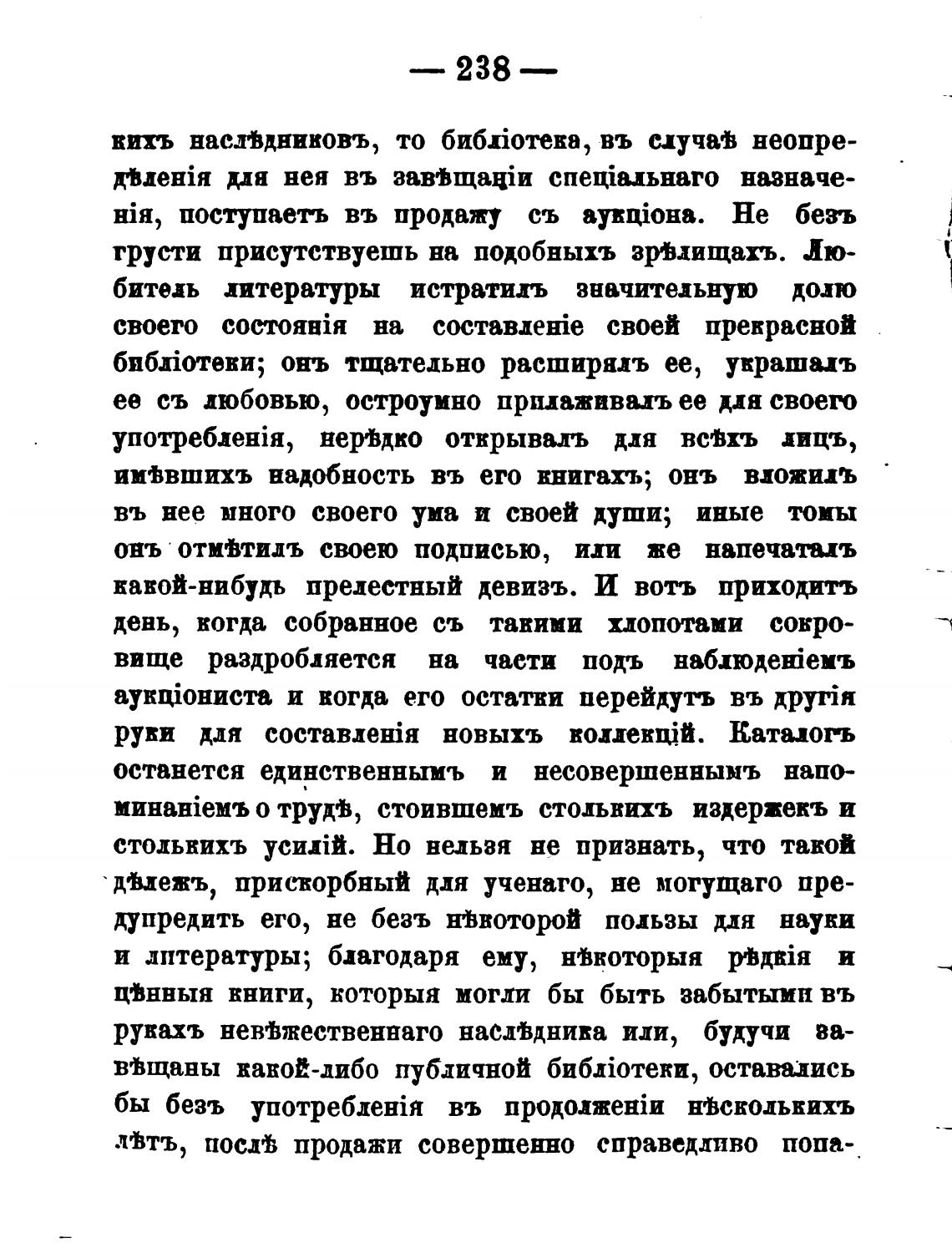 — 238 —

кихъ наслѣдниковъ, то библіотека, въ случаѣ неопредѣленія для нея въ завѣщаніи спеціальнаго назначенія, поступаетъ въ продажу съ аукціона. Не безъ грусти присутствуешь на подобныхъ зрѣлищахъ. Любитель литературы истратилъ значительную долю своего состоянія на составленіе своей прекрасной библіотеки; онъ тщательно расширялъ ее, украшалъ ее съ любовью, остроумно прилаживалъ ее для своего употребленія, нерѣдко открывалъ для всѣхъ лицъ, имѣвшихъ надобность въ его книгахъ; онъ вложилъ въ нее много своего ума и своей души; иные томы онъ отмѣтилъ своею подписью, или же напечаталъ какой-нибудь прелестный девизъ. И вотъ приходитъ день, когда собранное съ такими хлопотами сокровище раздробляется на части подъ наблюденіемъ аукціониста и когда его остатки перейдутъ въ другія руки для составленія новыхъ коллекцій. Каталогъ останется единственнымъ и несовершеннымъ напоминаніемъ о трудѣ, стоившемъ столькихъ издержекъ и столькихъ усилій. Но нельзя не признать, что такой дѣлежъ, прискорбный для ученаго, не могущаго предупредить его, не безъ нѣкоторой пользы для науки и литературы; благодаря ему, нѣкоторыя рѣдкія и цѣнныя книги, которыя могли бы быть забытыми въ рукахъ невѣжественнаго наслѣдника или, будучи завѣщаны какой-либо публичной библіотеки, оставались бы безъ употребленія въ продолженіи нѣсколькихъ лѣтъ, послѣ продажи совершенно справедливо попа-